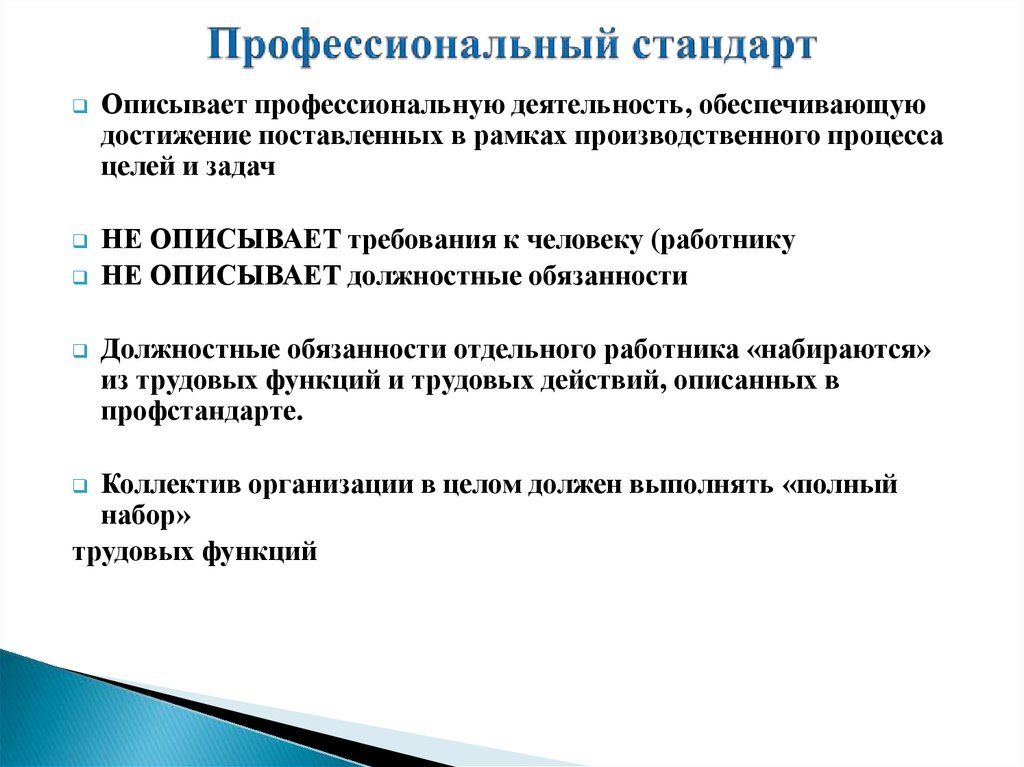 Профессиональный стандарт

Описывает профессиональную деятельность, обеспечивающую достижение поставленных в рамках производственного процесса целей и задач

НЕ ОПИСЫВАЕТ требования к человеку (работнику

НЕ ОПИСЫВАЕТ должностные обязанности

Должностные обязанности отдельного работника «набираются» из трудовых функций и трудовых действий, описанных в профстандарте.

Коллектив организации в целом должен выполнять «полный набор»
трудовых функций